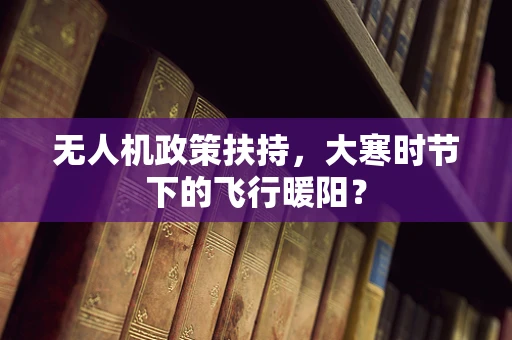 无人机政策扶持，大寒时节下的飞行暖阳？